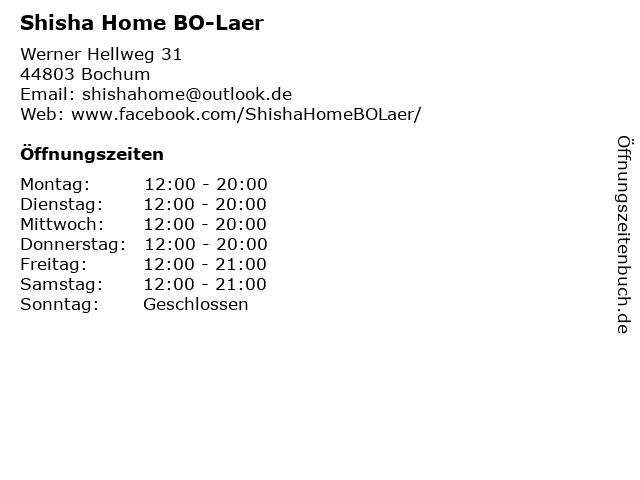 Shisha Home BO-Laer

Werner Hellweg 31
44803 Bochum
Email: shishahome@outlook.de
Web: www.facebook.com/ShishaHomeBOLaer/

Öffnungszeiten

Montag: 12:00 - 20:00
Dienstag: 12:00 - 20:00
Mittwoch: 12:00 - 20:00
Donnerstag: 12:00 - 20:00
Freitag: 12:00 - 21:00
Samstag: 12:00 - 21:00
Sonntag: Geschlossen

Öffnungszeitenbuch.de